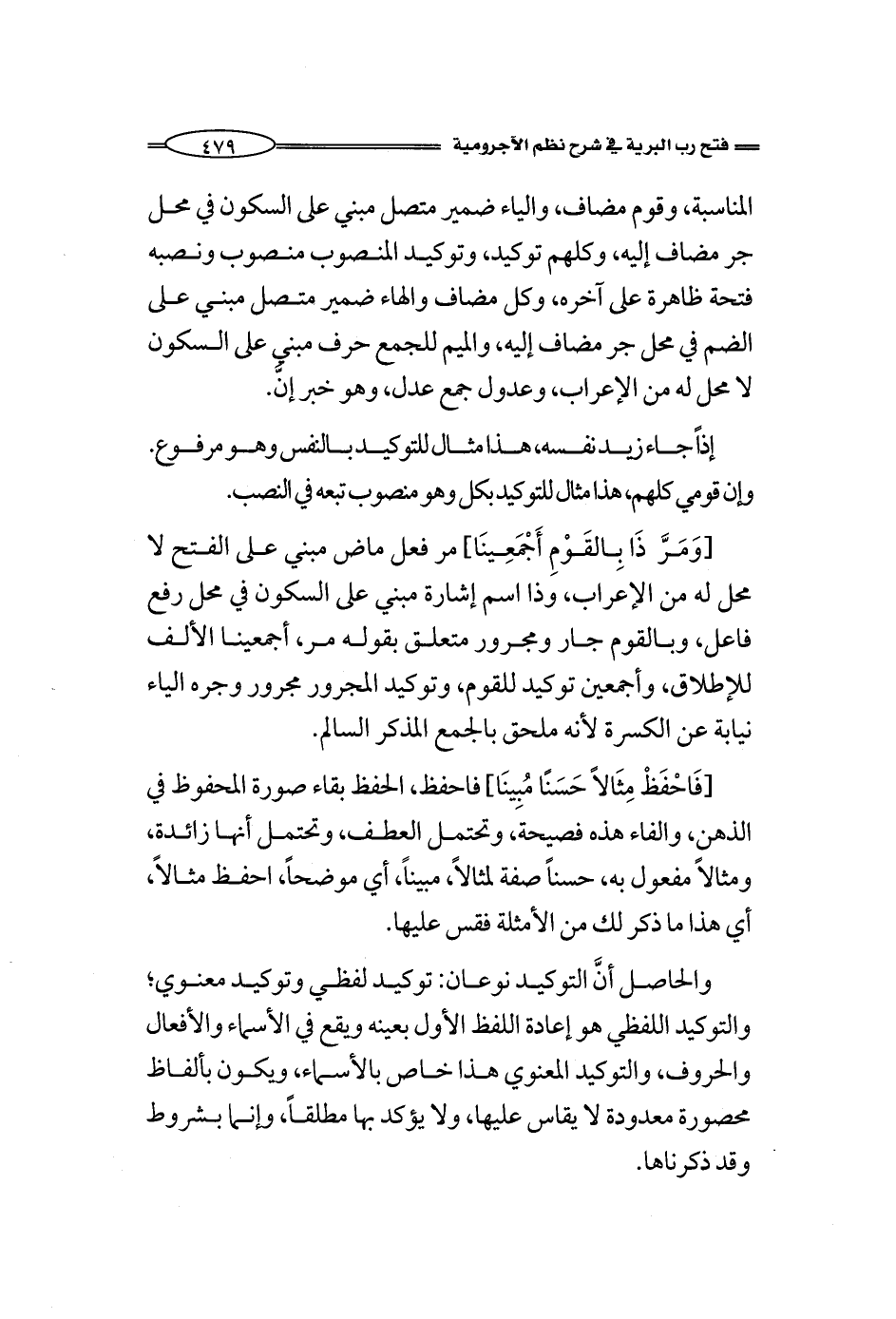 فتح رب البرية في شرح نظم الآجرومية ٤٧٩

المناسبة، وقوم مضاف، والياء ضمير متصل مبني على السكون في محل جر مضاف إليه، وكلهم توكيد، وتوكيد المنصوب منصوب ونصبه فتحة ظاهرة على آخره، وكل مضاف والهاء ضمير متصل مبني على الضم في محل جر مضاف إليه، والميم للجمع حرف مبني على السكون لا محل له من الإعراب، وعدول جمع عدل، وهو خبر إنَّ.

إذاً جاء زيد نفسه، هذا مثال للتوكيد بالنفس وهو مرفوع. وإن قومي كلهم، هذا مثال للتوكيد بكل وهو منصوب تبعه في النصب.

[وَمَرَّ ذَا بِالقَوْمِ أَجْمَعِينَا] مر فعل ماض مبني على الفتح لا محل له من الإعراب، وذا اسم إشارة مبني على السكون في محل رفع فاعل، وبالقوم جار ومجرور متعلق بقوله مر، أجمعينا الألف للإطلاق، وأجمعين توكيد للقوم، وتوكيد المجرور مجرور وجره الياء نيابة عن الكسرة لأنه ملحق بالجمع المذكر السالم.

[فَاحْفَظْ مِثَالاً حَسَنًا مُبِينَا] فاحفظ، الحفظ بقاء صورة المحفوظ في الذهن، والفاء هذه فصيحة، وتحتمل العطف، وتحتمل أنها زائدة، ومثالاً مفعول به، حسناً صفة لمثالاً، مبيناً، أي موضحاً، احفظ مثالاً، أي هذا ما ذكر لك من الأمثلة فقس عليها.

والحاصل أنَّ التوكيد نوعان: توكيد لفظي وتوكيد معنوي؛ والتوكيد اللفظي هو إعادة اللفظ الأول بعينه ويقع في الأسماء والأفعال والحروف، والتوكيد المعنوي هذا خاص بالأسماء، ويكون بألفاظ محصورة معدودة لا يقاس عليها، ولا يؤكد بها مطلقاً، وإنما بشروط وقد ذكرناها.